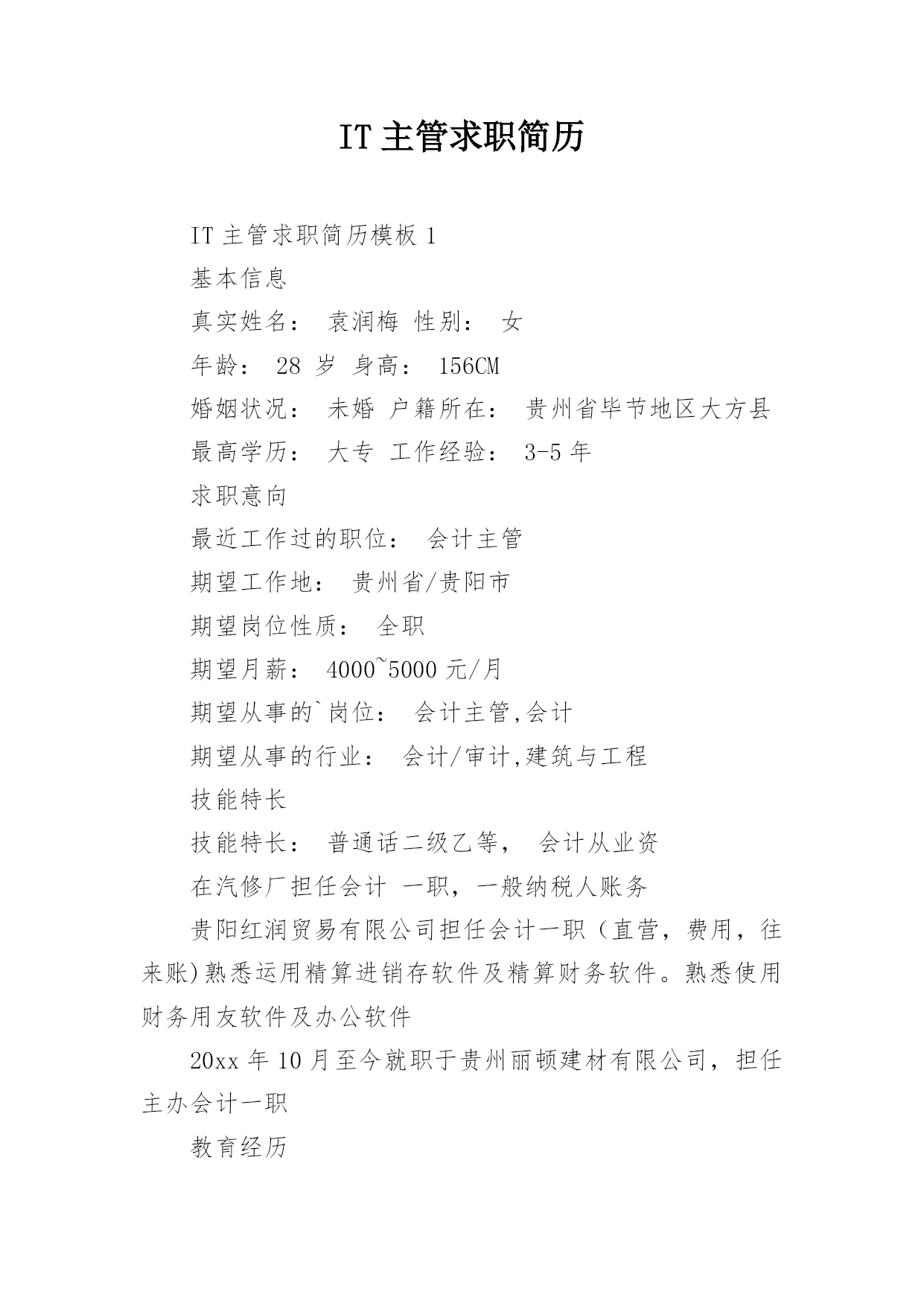 IT 主管求职简历

IT 主管求职简历模板 1

基本信息

真实姓名： 袁润梅 性别： 女

年龄： 28 岁 身高： 156CM

婚姻状况： 未婚 户籍所在： 贵州省毕节地区大方县

最高学历： 大专 工作经验： 3-5 年

求职意向

最近工作过的职位： 会计主管

期望工作地： 贵州省/贵阳市

期望岗位性质： 全职

期望月薪： 4000~5000 元/月

期望从事的`岗位： 会计主管,会计

期望从事的行业： 会计/审计,建筑与工程

技能特长

技能特长： 普通话二级乙等， 会计从业资

在汽修厂担任会计 一职，一般纳税人账务

贵阳红润贸易有限公司担任会计一职（直营，费用，往来账)熟悉运用精算进销存软件及精算财务软件。熟悉使用财务用友软件及办公软件

20xx 年 10 月至今就职于贵州丽顿建材有限公司，担任主办会计一职

教育经历